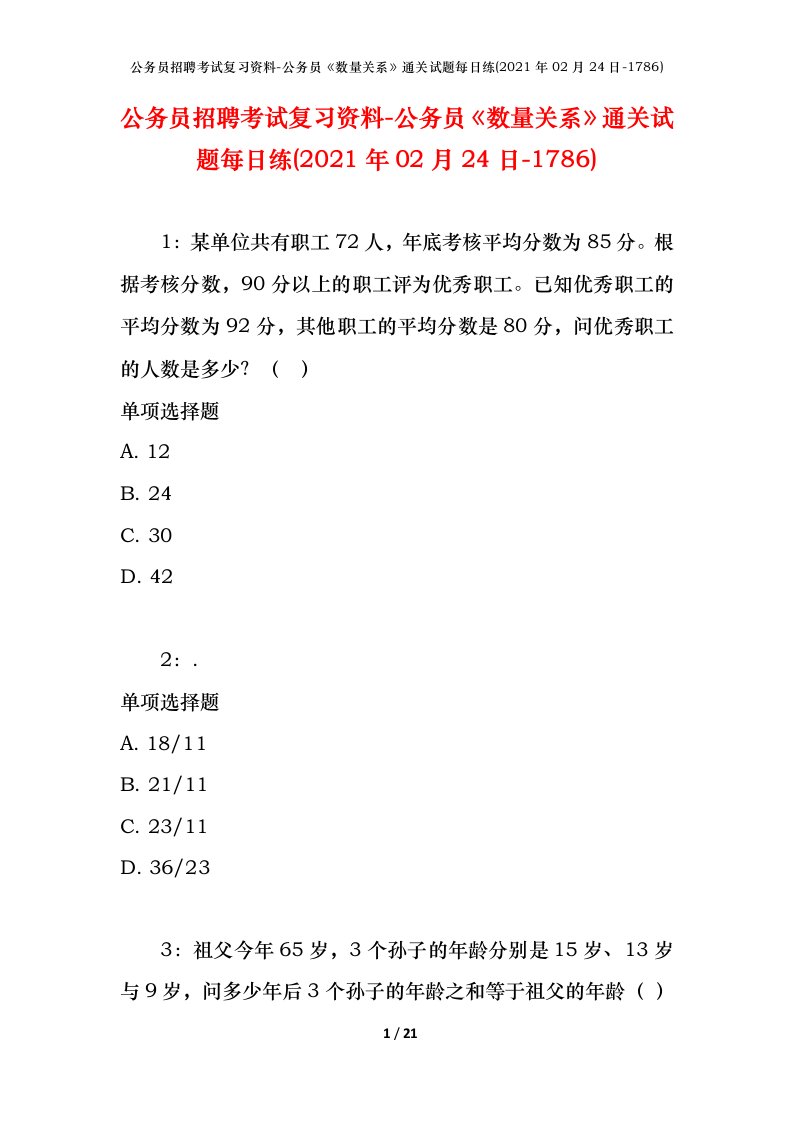 公务员招聘考试复习资料-公务员《数量关系》通关试题每日练(2021 年 02 月 24 日-1786)

公务员招聘考试复习资料-公务员《数量关系》通关试题每日练(2021 年 02 月 24 日-1786)

1：某单位共有职工 72 人，年底考核平均分数为 85 分。根据考核分数，90 分以上的职工评为优秀职工。已知优秀职工的平均分数为 92 分，其他职工的平均分数是 80 分，问优秀职工的人数是多少？（ ）

单项选择题

A. 12

B. 24

C. 30

D. 42

2：.

单项选择题

A. 18/11

B. 21/11

C. 23/11

D. 36/23

3：祖父今年 65 岁，3 个孙子的年龄分别是 15 岁、13 岁与 9 岁，问多少年后 3 个孙子的年龄之和等于祖父的年龄（ ）

1 / 21